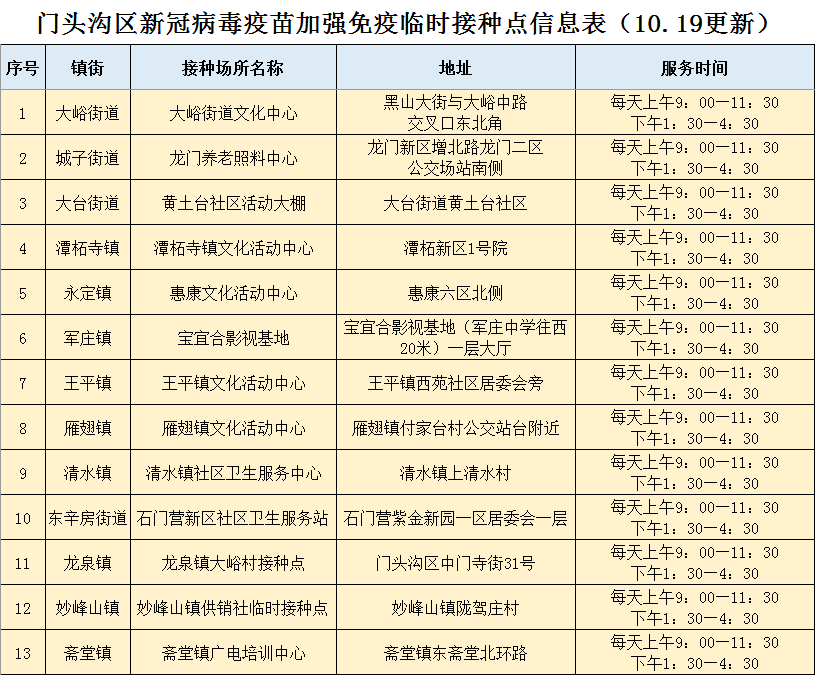 门头沟区新冠病毒疫苗加强免疫临时接种点信息表（10.19更新）

| 序号 | 镇街 | 接种场所名称 | 地址 | 服务时间 |
|---|---|---|---|---|
| 1 | 大峪街道 | 大峪街道文化中心 | 黑山大街与大峪中路交叉口东北角 | 每天上午9：00—11：30 下午1：30—4：30 |
| 2 | 城子街道 | 龙门养老照料中心 | 龙门新区增北路龙门二区公交场站南侧 | 每天上午9：00—11：30 下午1：30—4：30 |
| 3 | 大台街道 | 黄土台社区活动大棚 | 大台街道黄土台社区 | 每天上午9：00—11：30 下午1：30—4：30 |
| 4 | 潭柘寺镇 | 潭柘寺镇文化活动中心 | 潭柘新区1号院 | 每天上午9：00—11：30 下午1：30—4：30 |
| 5 | 永定镇 | 惠康文化活动中心 | 惠康六区北侧 | 每天上午9：00—11：30 下午1：30—4：30 |
| 6 | 军庄镇 | 宝宜合影视基地 | 宝宜合影视基地（军庄中学往西20米）一层大厅 | 每天上午9：00—11：30 下午1：30—4：30 |
| 7 | 王平镇 | 王平镇文化活动中心 | 王平镇西苑社区居委会旁 | 每天上午9：00—11：30 下午1：30—4：30 |
| 8 | 雁翅镇 | 雁翅镇文化活动中心 | 雁翅镇付家台村公交站台附近 | 每天上午9：00—11：30 下午1：30—4：30 |
| 9 | 清水镇 | 清水镇社区卫生服务中心 | 清水镇上清水村 | 每天上午9：00—11：30 下午1：30—4：30 |
| 10 | 东辛房街道 | 石门营新区社区卫生服务站 | 石门营紫金新园一区居委会一层 | 每天上午9：00—11：30 下午1：30—4：30 |
| 11 | 龙泉镇 | 龙泉镇大峪村接种点 | 门头沟区中门寺街31号 | 每天上午9：00—11：30 下午1：30—4：30 |
| 12 | 妙峰山镇 | 妙峰山镇供销社临时接种点 | 妙峰山镇陇驾庄村 | 每天上午9：00—11：30 下午1：30—4：30 |
| 13 | 斋堂镇 | 斋堂镇广电培训中心 | 斋堂镇东斋堂北环路 | 每天上午9：00—11：30 下午1：30—4：30 |